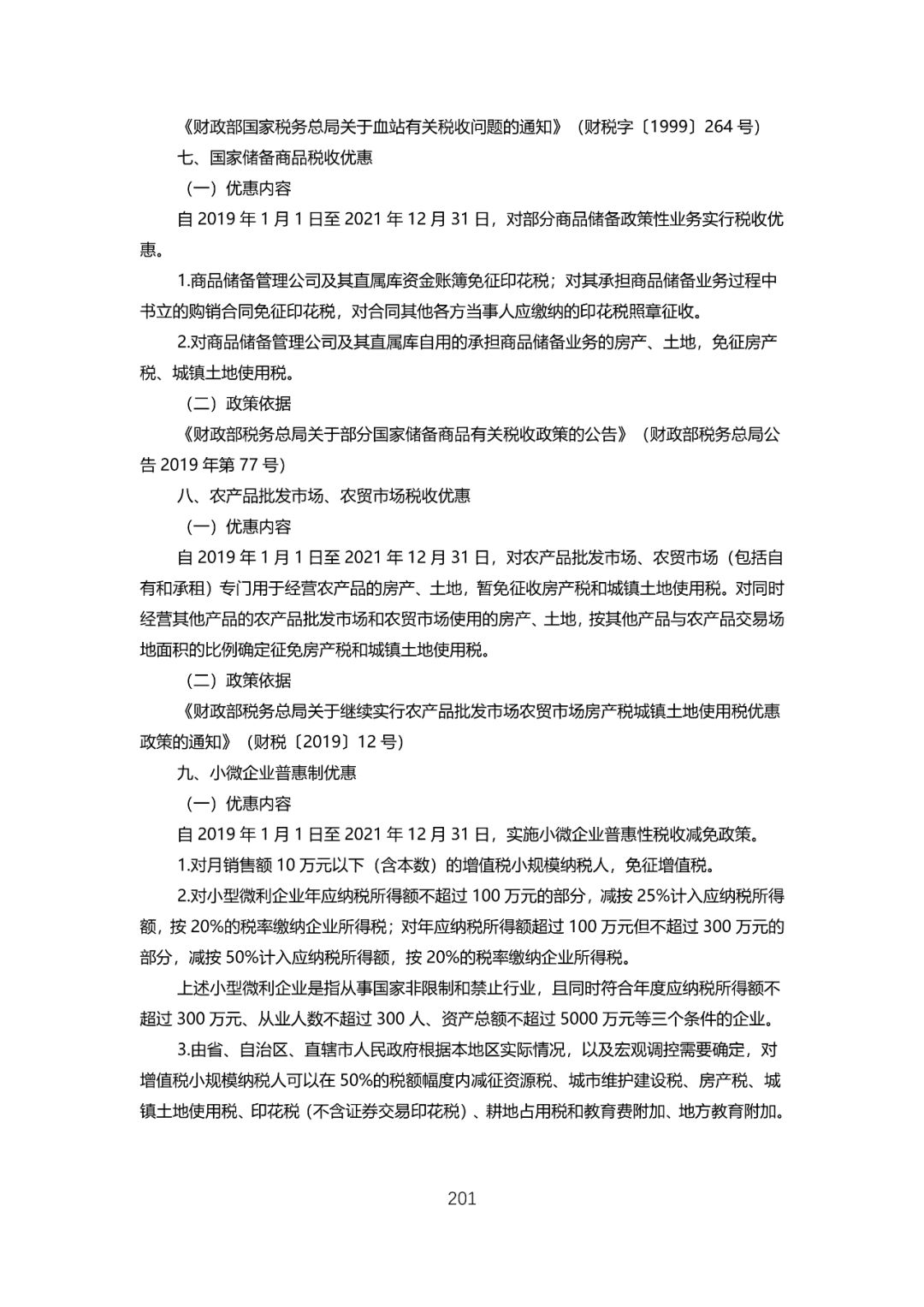 《财政部国家税务总局关于血站有关税收问题的通知》（财税字〔1999〕264 号）

七、国家储备商品税收优惠

（一）优惠内容

自 2019 年 1 月 1 日至 2021 年 12 月 31 日，对部分商品储备政策性业务实行税收优惠。

1.商品储备管理公司及其直属库资金账簿免征印花税；对其承担商品储备业务过程中书立的购销合同免征印花税，对合同其他各方当事人应缴纳的印花税照章征收。

2.对商品储备管理公司及其直属库自用的承担商品储备业务的房产、土地，免征房产税、城镇土地使用税。

（二）政策依据

《财政部税务总局关于部分国家储备商品有关税收政策的公告》（财政部税务总局公告 2019 年第 77 号）

八、农产品批发市场、农贸市场税收优惠

（一）优惠内容

自 2019 年 1 月 1 日至 2021 年 12 月 31 日，对农产品批发市场、农贸市场（包括自有和承租）专门用于经营农产品的房产、土地，暂免征收房产税和城镇土地使用税。对同时经营其他产品的农产品批发市场和农贸市场使用的房产、土地，按其他产品与农产品交易场地面积的比例确定征免房产税和城镇土地使用税。

（二）政策依据

《财政部税务总局关于继续实行农产品批发市场农贸市场房产税城镇土地使用税优惠政策的通知》（财税〔2019〕12 号）

九、小微企业普惠制优惠

（一）优惠内容

自 2019 年 1 月 1 日至 2021 年 12 月 31 日，实施小微企业普惠性税收减免政策。

1.对月销售额 10 万元以下（含本数）的增值税小规模纳税人，免征增值税。

2.对小型微利企业年应纳税所得额不超过 100 万元的部分，减按 25%计入应纳税所得额，按 20%的税率缴纳企业所得税；对年应纳税所得额超过 100 万元但不超过 300 万元的部分，减按 50%计入应纳税所得额，按 20%的税率缴纳企业所得税。

上述小型微利企业是指从事国家非限制和禁止行业，且同时符合年度应纳税所得额不超过 300 万元、从业人数不超过 300 人、资产总额不超过 5000 万元等三个条件的企业。

3.由省、自治区、直辖市人民政府根据本地区实际情况，以及宏观调控需要确定，对增值税小规模纳税人可以在 50%的税额幅度内减征资源税、城市维护建设税、房产税、城镇土地使用税、印花税（不含证券交易印花税）、耕地占用税和教育费附加、地方教育附加。

201